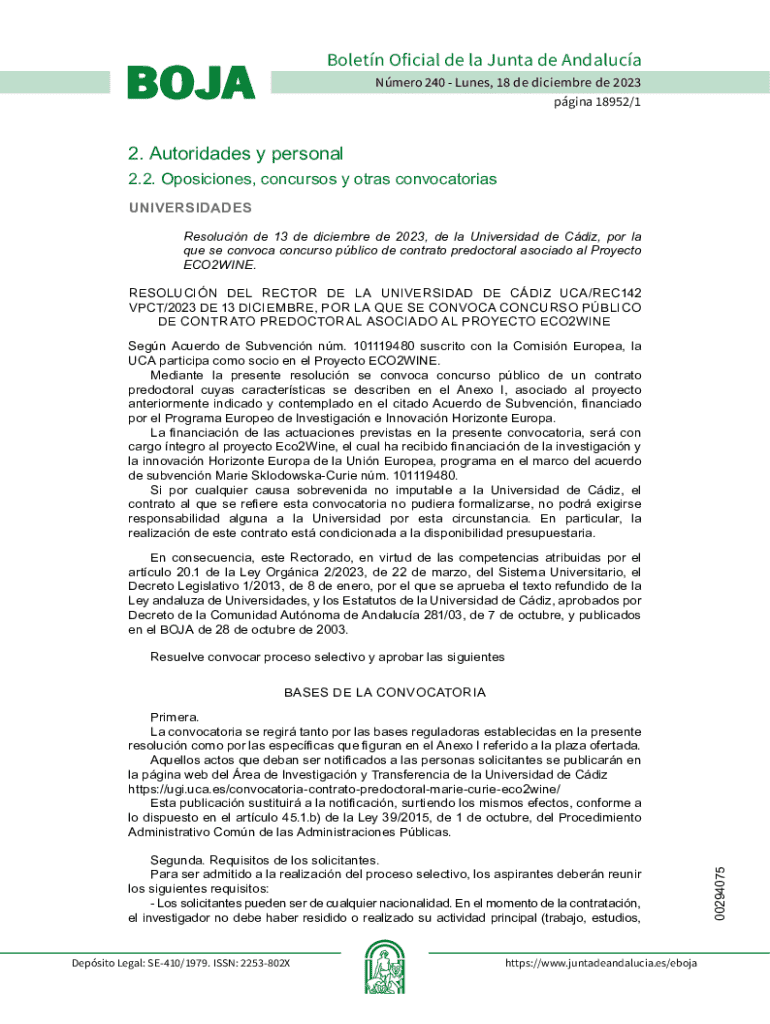 BOJA

Boletín Oficial de la Junta de Andalucía

Número 240 - Lunes, 18 de diciembre de 2023

página 18952/1

2. Autoridades y personal

2.2. Oposiciones, concursos y otras convocatorias

UNIVERSIDADES

Resolución de 13 de diciembre de 2023, de la Universidad de Cádiz, por la que se convoca concurso público de contrato predoctoral asociado al Proyecto ECO2WINE.

RESOLUCIÓN DEL RECTOR DE LA UNIVERSIDAD DE CÁDIZ UCA/REC142 VPCT/2023 DE 13 DICIEMBRE, POR LA QUE SE CONVOCA CONCURSO PÚBLICO DE CONTRATO PREDOCTORAL ASOCIADO AL PROYECTO ECO2WINE

Según Acuerdo de Subvención núm. 101119480 suscrito con la Comisión Europea, la UCA participa como socio en el Proyecto ECO2WINE.

Mediante la presente resolución se convoca concurso público de un contrato predoctoral cuyas características se describen en el Anexo I, asociado al proyecto anteriormente indicado y contemplado en el citado Acuerdo de Subvención, financiado por el Programa Europeo de Investigación e Innovación Horizonte Europa.

La financiación de las actuaciones previstas en la presente convocatoria, será con cargo íntegro al proyecto Eco2Wine, el cual ha recibido financiación de la investigación y la innovación Horizonte Europa de la Unión Europea, programa en el marco del acuerdo de subvención Marie Sklodowska-Curie núm. 101119480.

Si por cualquier causa sobrevenida no imputable a la Universidad de Cádiz, el contrato al que se refiere esta convocatoria no pudiera formalizarse, no podrá exigirse responsabilidad alguna a la Universidad por esta circunstancia. En particular, la realización de este contrato está condicionada a la disponibilidad presupuestaria.

En consecuencia, este Rectorado, en virtud de las competencias atribuidas por el artículo 20.1 de la Ley Orgánica 2/2023, de 22 de marzo, del Sistema Universitario, el Decreto Legislativo 1/2013, de 8 de enero, por el que se aprueba el texto refundido de la Ley andaluza de Universidades, y los Estatutos de la Universidad de Cádiz, aprobados por Decreto de la Comunidad Autónoma de Andalucía 281/03, de 7 de octubre, y publicados en el BOJA de 28 de octubre de 2003.

Resuelve convocar proceso selectivo y aprobar las siguientes

BASES DE LA CONVOCATORIA

Primera.

La convocatoria se regirá tanto por las bases reguladoras establecidas en la presente resolución como por las específicas que figuran en el Anexo I referido a la plaza ofertada.

Aquellos actos que deban ser notificados a las personas solicitantes se publicarán en la página web del Área de Investigación y Transferencia de la Universidad de Cádiz https://ugi.uca.es/convocatoria-contrato-predoctoral-marie-curie-eco2wine/

Esta publicación sustituirá a la notificación, surtiendo los mismos efectos, conforme a lo dispuesto en el artículo 45.1.b) de la Ley 39/2015, de 1 de octubre, del Procedimiento Administrativo Común de las Administraciones Públicas.

Segunda. Requisitos de los solicitantes.

Para ser admitido a la realización del proceso selectivo, los aspirantes deberán reunir los siguientes requisitos:

- Los solicitantes pueden ser de cualquier nacionalidad. En el momento de la contratación, el investigador no debe haber residido o realizado su actividad principal (trabajo, estudios,

00294075

Depósito Legal: SE-410/1979. ISSN: 2253-802X

https://www.juntadeandalucia.es/eboja